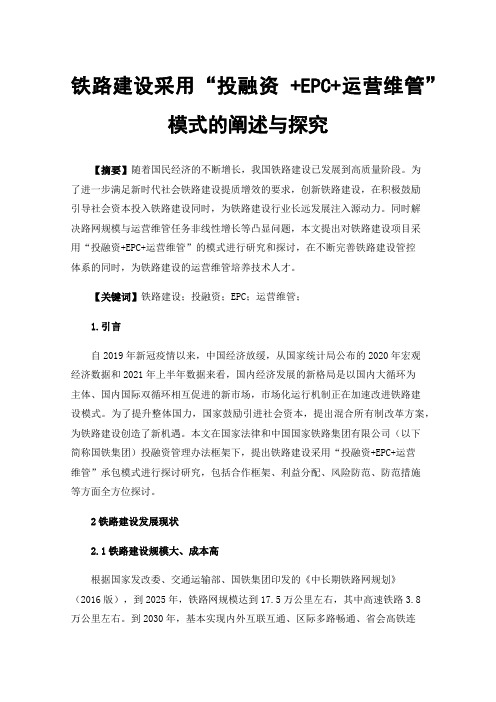 铁路建设采用“投融资 +EPC+运营维管”模式的阐述与探究

【摘要】随着国民经济的不断增长，我国铁路建设已发展到高质量阶段。为了进一步满足新时代社会铁路建设提质增效的要求，创新铁路建设，在积极鼓励引导社会资本投入铁路建设同时，为铁路建设行业长远发展注入源动力。同时解决路网规模与运营维管任务非线性增长等凸显问题，本文提出对铁路建设项目采用“投融资+EPC+运营维管”的模式进行研究和探讨，在不断完善铁路建设管控体系的同时，为铁路建设的运营维管培养技术人才。

【关键词】铁路建设；投融资；EPC；运营维管；

1.引言

自 2019 年新冠疫情以来，中国经济放缓，从国家统计局公布的 2020 年宏观经济数据和 2021 年上半年数据来看，国内经济发展的新格局是以国内大循环为主体、国内国际双循环相互促进的新市场，市场化运行机制正在加速改进铁路建设模式。为了提升整体国力，国家鼓励引进社会资本，提出混合所有制改革方案，为铁路建设创造了新机遇。本文在国家法律和中国国家铁路集团有限公司（以下简称国铁集团）投融资管理办法框架下，提出铁路建设采用“投融资+EPC+运营维管”承包模式进行探讨研究，包括合作框架、利益分配、风险防范、防范措施等方面全方位探讨。

2 铁路建设发展现状

2.1 铁路建设规模大、成本高

根据国家发改委、交通运输部、国铁集团印发的《中长期铁路网规划》（2016 版），到 2025 年，铁路网规模达到 17.5 万公里左右，其中高速铁路 3.8 万公里左右。到 2030 年，基本实现内外互联互通、区际多路畅通、省会高铁连